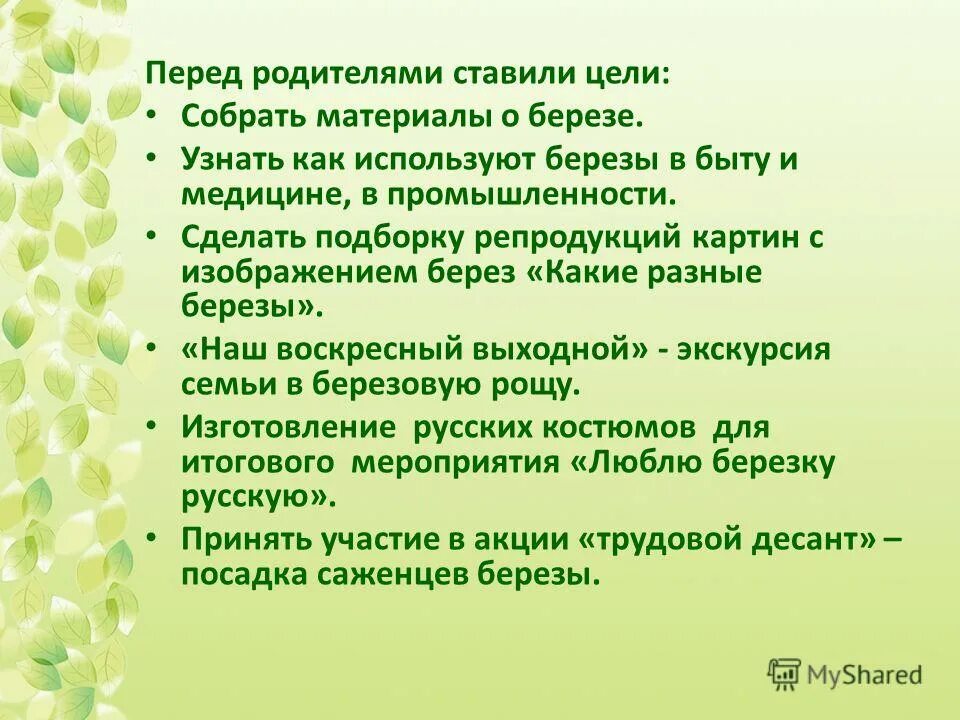 Перед родителями ставили цели:
• Собрать материалы о березе.
• Узнать как используют березы в быту и медицине, в промышленности.
• Сделать подборку репродукций картин с изображением берез «Какие разные березы».
• «Наш воскресный выходной» - экскурсия семьи в березовую рощу.
• Изготовление русских костюмов для итогового мероприятия «Люблю березку русскую».
• Принять участие в акции «трудовой десант» – посадка саженцев березы.

MyShared